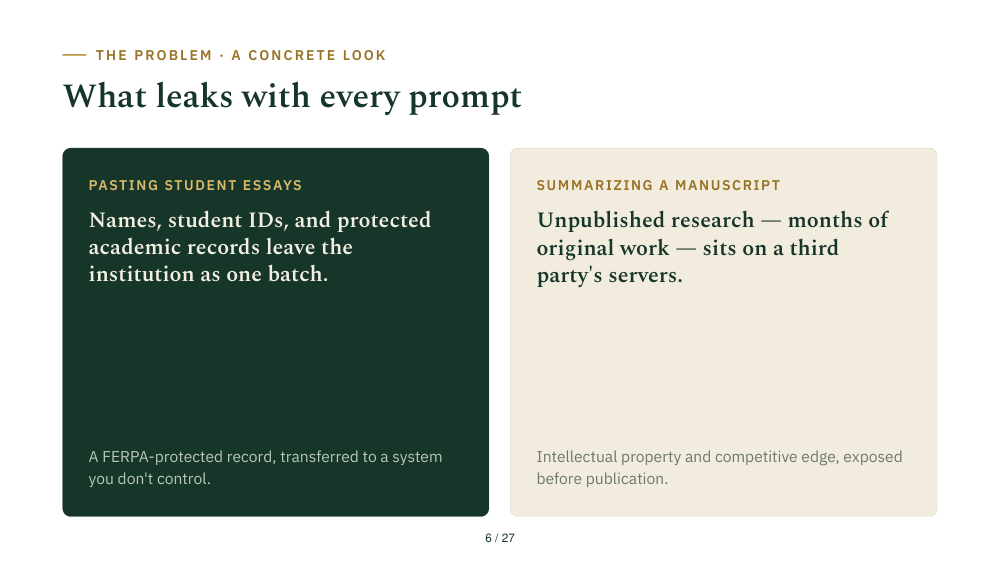 THE PROBLEM · A CONCRETE LOOK

What leaks with every prompt

PASTING STUDENT ESSAYS

Names, student IDs, and protected academic records leave the institution as one batch.

A FERPA-protected record, transferred to a system you don't control.

SUMMARIZING A MANUSCRIPT

Unpublished research — months of original work — sits on a third party's servers.

Intellectual property and competitive edge, exposed before publication.

6 / 27